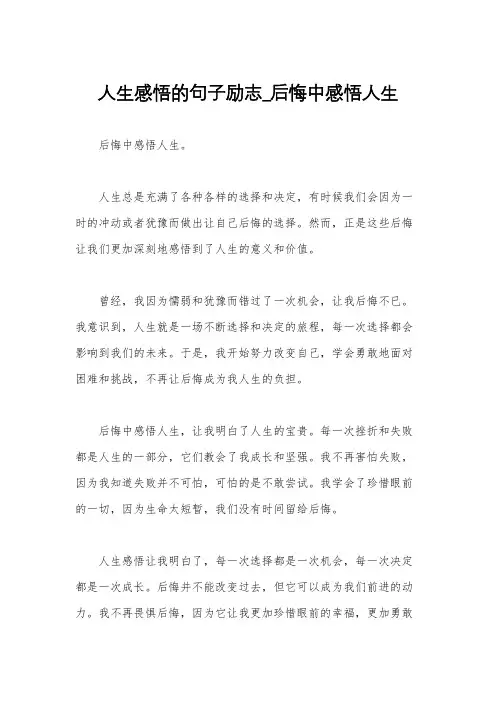 人生感悟的句子励志_后悔中感悟人生

后悔中感悟人生。

人生总是充满了各种各样的选择和决定，有时候我们会因为一时的冲动或者犹豫而做出让自己后悔的选择。然而，正是这些后悔让我们更加深刻地感悟到了人生的意义和价值。

曾经，我因为懦弱和犹豫而错过了一次机会，让我后悔不已。我意识到，人生就是一场不断选择和决定的旅程，每一次选择都会影响到我们的未来。于是，我开始努力改变自己，学会勇敢地面对困难和挑战，不再让后悔成为我人生的负担。

后悔中感悟人生，让我明白了人生的宝贵。每一次挫折和失败都是人生的一部分，它们教会了我成长和坚强。我不再害怕失败，因为我知道失败并不可怕，可怕的是不敢尝试。我学会了珍惜眼前的一切，因为生命太短暂，我们没有时间留给后悔。

人生感悟让我明白了，每一次选择都是一次机会，每一次决定都是一次成长。后悔并不能改变过去，但它可以成为我们前进的动力。我不再畏惧后悔，因为它让我更加珍惜眼前的幸福，更加勇敢